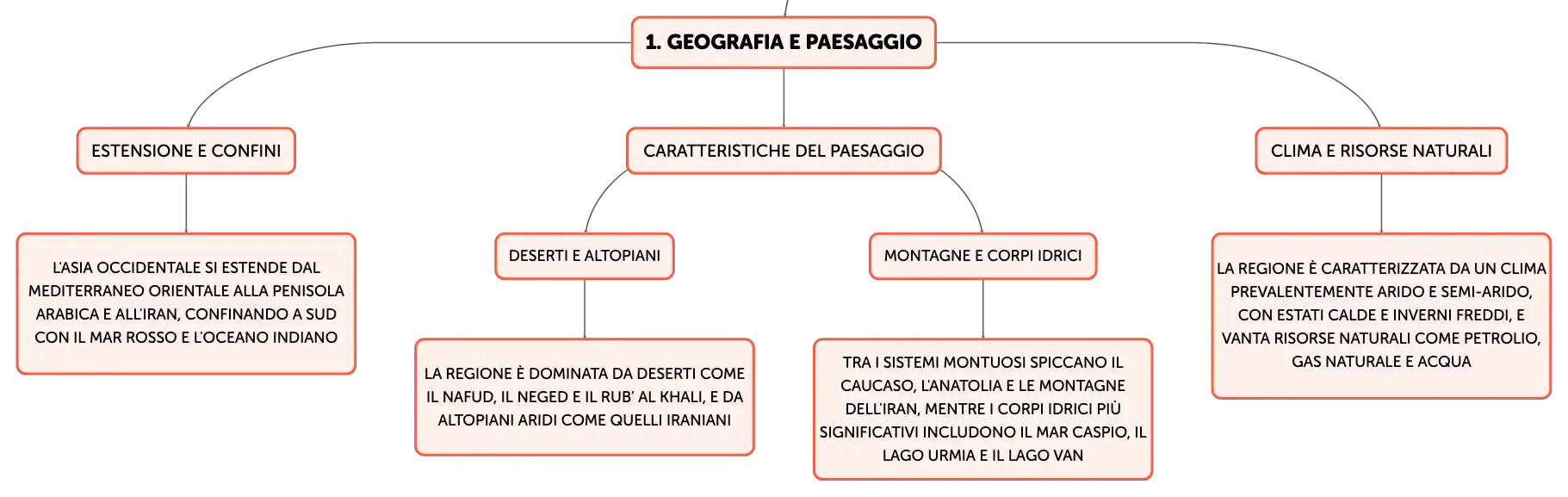 1. GEOGRAFIA E PAESAGGIO

ESTENSIONE E CONFINI

L'ASIA OCCIDENTALE SI ESTENDE DAL MEDITERRANEO ORIENTALE ALLA PENISOLA ARABICA E ALL'IRAN, CONFINANDO A SUD CON IL MAR ROSSO E L'OCEANO INDIANO

CARATTERISTICHE DEL PAESAGGIO

DESERTI E ALTOPIANI

LA REGIONE È DOMINATA DA DESERTI COME IL NAFUD, IL NEGED E IL RUB' AL KHALI, E DA ALTOPIANI ARIDI COME QUELLI IRANIANI

MONTAGNE E CORPI IDRICI

TRA I SISTEMI MONTUOSI SPICCANO IL CAUCASO, L'ANATOLIA E LE MONTAGNE DELL'IRAN, MENTRE I CORPI IDRICI PIÙ SIGNIFICATIVI INCLUDONO IL MAR CASPIO, IL LAGO URMIA E IL LAGO VAN

CLIMA E RISORSE NATURALI

LA REGIONE È CARATTERIZZATA DA UN CLIMA PREVALENTEMENTE ARIDO E SEMI-ARIDO, CON ESTATI CALDE E INVERNI FREDDI, E VANTA RISORSE NATURALI COME PETROLIO, GAS NATURALE E ACQUA